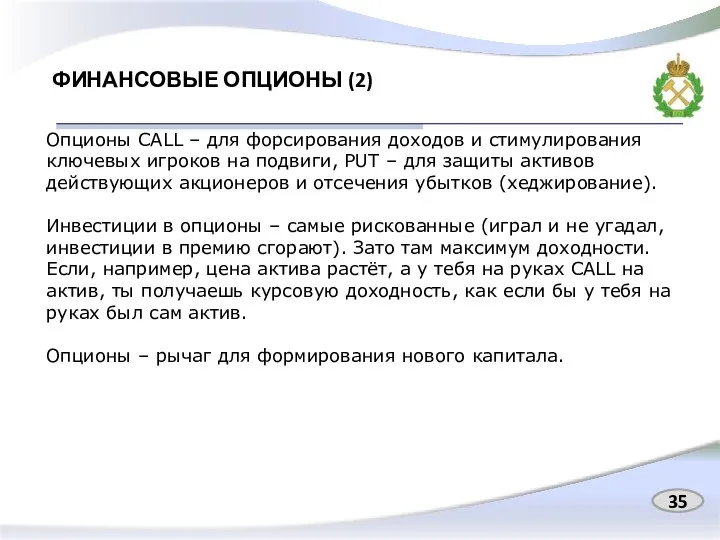 ФИНАНСОВЫЕ ОПЦИОНЫ (2)

Опционы CALL – для форсирования доходов и стимулирования ключевых игроков на подвиги, PUT – для защиты активов действующих акционеров и отсечения убытков (хеджирование).

Инвестиции в опционы – самые рискованные (играл и не угадал, инвестиции в премию сгорают). Зато там максимум доходности. Если, например, цена актива растёт, а у тебя на руках CALL на актив, ты получаешь курсовую доходность, как если бы у тебя на руках был сам актив.

Опционы – рычаг для формирования нового капитала.

35